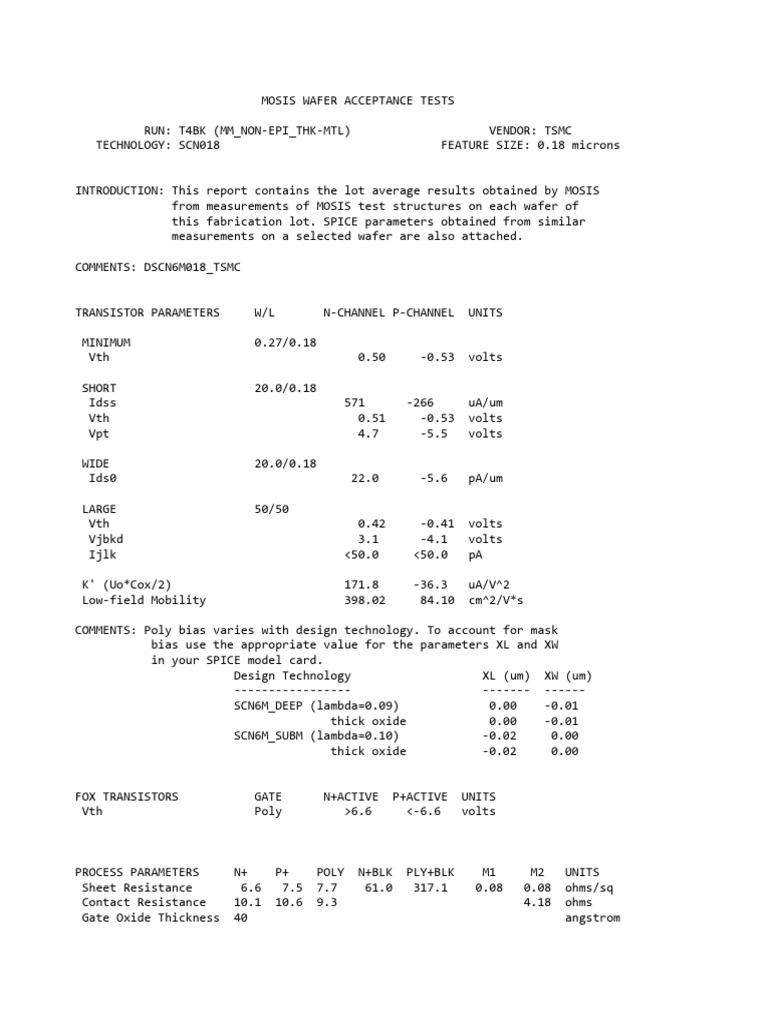 MOSIS WAFER ACCEPTANCE TESTS

RUN: T4BK (MM_NON-EPI_THK-MTL)    VENDOR: TSMC
TECHNOLOGY: SCN018    FEATURE SIZE: 0.18 microns

INTRODUCTION: This report contains the lot average results obtained by MOSIS from measurements of MOSIS test structures on each wafer of this fabrication lot. SPICE parameters obtained from similar measurements on a selected wafer are also attached.

COMMENTS: DSCN6M018_TSMC

| TRANSISTOR PARAMETERS | W/L | N-CHANNEL | P-CHANNEL | UNITS |
|---|---|---|---|---|
| MINIMUM | 0.27/0.18 | | | |
| Vth | | 0.50 | -0.53 | volts |
| SHORT | 20.0/0.18 | | | |
| Idss | | 571 | -266 | uA/um |
| Vth | | 0.51 | -0.53 | volts |
| Vpt | | 4.7 | -5.5 | volts |
| WIDE | 20.0/0.18 | | | |
| Ids0 | | 22.0 | -5.6 | pA/um |
| LARGE | 50/50 | | | |
| Vth | | 0.42 | -0.41 | volts |
| Vjbkd | | 3.1 | -4.1 | volts |
| Ijlk | | <50.0 | <50.0 | pA |
| K' (Uo*Cox/2) | | 171.8 | -36.3 | uA/V^2 |
| Low-field Mobility | | 398.02 | 84.10 | cm^2/V*s |

COMMENTS: Poly bias varies with design technology. To account for mask bias use the appropriate value for the parameters XL and XW in your SPICE model card.

| Design Technology | XL (um) | XW (um) |
|---|---|---|
| ----------------- | ------- | ------ |
| SCN6M_DEEP (lambda=0.09) | 0.00 | -0.01 |
| thick oxide | 0.00 | -0.01 |
| SCN6M_SUBM (lambda=0.10) | -0.02 | 0.00 |
| thick oxide | -0.02 | 0.00 |

| FOX TRANSISTORS | GATE | N+ACTIVE | P+ACTIVE | UNITS |
|---|---|---|---|---|
| Vth | Poly | >6.6 | <-6.6 | volts |

| PROCESS PARAMETERS | N+ | P+ | POLY | N+BLK | PLY+BLK | M1 | M2 | UNITS |
|---|---|---|---|---|---|---|---|---|
| Sheet Resistance | 6.6 | 7.5 | 7.7 | 61.0 | 317.1 | 0.08 | 0.08 | ohms/sq |
| Contact Resistance | 10.1 | 10.6 | 9.3 | | | | 4.18 | ohms |
| Gate Oxide Thickness | 40 | | | | | | | angstrom |